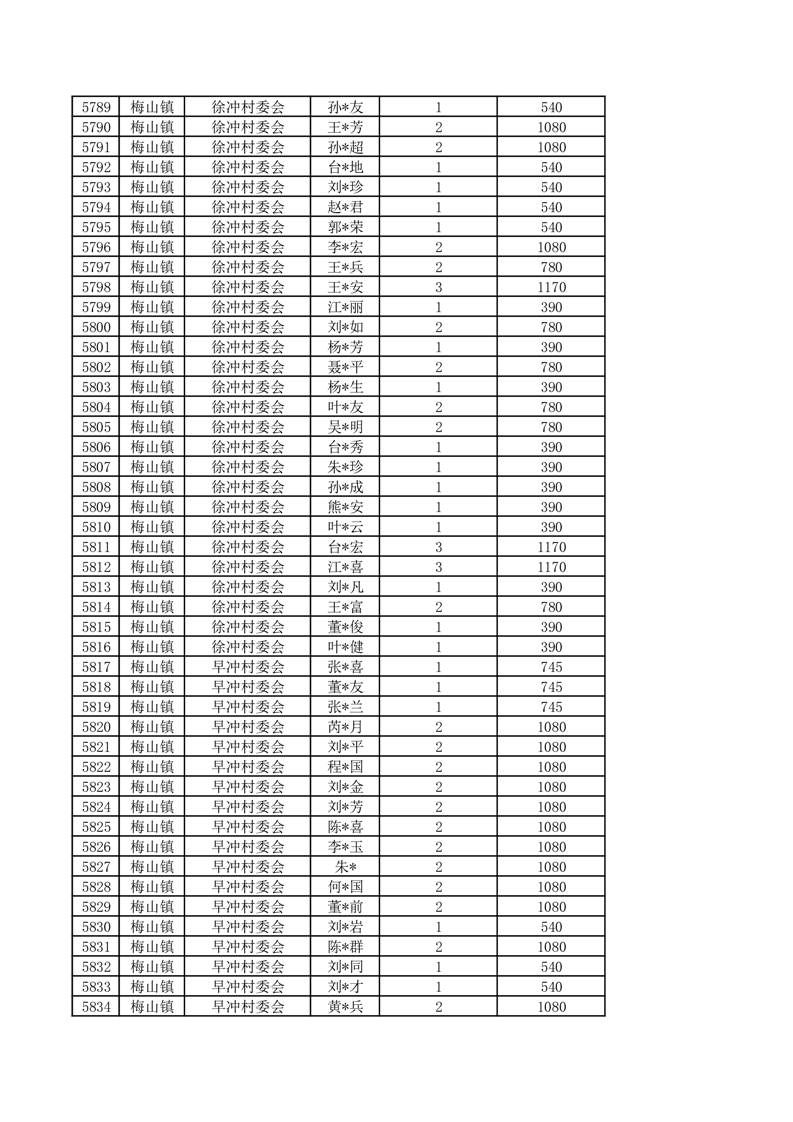 | 5789 | 梅山镇 | 徐冲村委会 | 孙*友 | 1 | 540 |
|---|---|---|---|---|---|
| 5790 | 梅山镇 | 徐冲村委会 | 王*芳 | 2 | 1080 |
| 5791 | 梅山镇 | 徐冲村委会 | 孙*超 | 2 | 1080 |
| 5792 | 梅山镇 | 徐冲村委会 | 台*地 | 1 | 540 |
| 5793 | 梅山镇 | 徐冲村委会 | 刘*珍 | 1 | 540 |
| 5794 | 梅山镇 | 徐冲村委会 | 赵*君 | 1 | 540 |
| 5795 | 梅山镇 | 徐冲村委会 | 郭*荣 | 1 | 540 |
| 5796 | 梅山镇 | 徐冲村委会 | 李*宏 | 2 | 1080 |
| 5797 | 梅山镇 | 徐冲村委会 | 王*兵 | 2 | 780 |
| 5798 | 梅山镇 | 徐冲村委会 | 王*安 | 3 | 1170 |
| 5799 | 梅山镇 | 徐冲村委会 | 江*丽 | 1 | 390 |
| 5800 | 梅山镇 | 徐冲村委会 | 刘*如 | 2 | 780 |
| 5801 | 梅山镇 | 徐冲村委会 | 杨*芳 | 1 | 390 |
| 5802 | 梅山镇 | 徐冲村委会 | 聂*平 | 2 | 780 |
| 5803 | 梅山镇 | 徐冲村委会 | 杨*生 | 1 | 390 |
| 5804 | 梅山镇 | 徐冲村委会 | 叶*友 | 2 | 780 |
| 5805 | 梅山镇 | 徐冲村委会 | 吴*明 | 2 | 780 |
| 5806 | 梅山镇 | 徐冲村委会 | 台*秀 | 1 | 390 |
| 5807 | 梅山镇 | 徐冲村委会 | 朱*珍 | 1 | 390 |
| 5808 | 梅山镇 | 徐冲村委会 | 孙*成 | 1 | 390 |
| 5809 | 梅山镇 | 徐冲村委会 | 熊*安 | 1 | 390 |
| 5810 | 梅山镇 | 徐冲村委会 | 叶*云 | 1 | 390 |
| 5811 | 梅山镇 | 徐冲村委会 | 台*宏 | 3 | 1170 |
| 5812 | 梅山镇 | 徐冲村委会 | 江*喜 | 3 | 1170 |
| 5813 | 梅山镇 | 徐冲村委会 | 刘*凡 | 1 | 390 |
| 5814 | 梅山镇 | 徐冲村委会 | 王*富 | 2 | 780 |
| 5815 | 梅山镇 | 徐冲村委会 | 董*俊 | 1 | 390 |
| 5816 | 梅山镇 | 徐冲村委会 | 叶*健 | 1 | 390 |
| 5817 | 梅山镇 | 早冲村委会 | 张*喜 | 1 | 745 |
| 5818 | 梅山镇 | 早冲村委会 | 董*友 | 1 | 745 |
| 5819 | 梅山镇 | 早冲村委会 | 张*兰 | 1 | 745 |
| 5820 | 梅山镇 | 早冲村委会 | 芮*月 | 2 | 1080 |
| 5821 | 梅山镇 | 早冲村委会 | 刘*平 | 2 | 1080 |
| 5822 | 梅山镇 | 早冲村委会 | 程*国 | 2 | 1080 |
| 5823 | 梅山镇 | 早冲村委会 | 刘*金 | 2 | 1080 |
| 5824 | 梅山镇 | 早冲村委会 | 刘*芳 | 2 | 1080 |
| 5825 | 梅山镇 | 早冲村委会 | 陈*喜 | 2 | 1080 |
| 5826 | 梅山镇 | 早冲村委会 | 李*玉 | 2 | 1080 |
| 5827 | 梅山镇 | 早冲村委会 | 朱* | 2 | 1080 |
| 5828 | 梅山镇 | 早冲村委会 | 何*国 | 2 | 1080 |
| 5829 | 梅山镇 | 早冲村委会 | 董*前 | 2 | 1080 |
| 5830 | 梅山镇 | 早冲村委会 | 刘*岩 | 1 | 540 |
| 5831 | 梅山镇 | 早冲村委会 | 陈*群 | 2 | 1080 |
| 5832 | 梅山镇 | 早冲村委会 | 刘*同 | 1 | 540 |
| 5833 | 梅山镇 | 早冲村委会 | 刘*才 | 1 | 540 |
| 5834 | 梅山镇 | 早冲村委会 | 黄*兵 | 2 | 1080 |